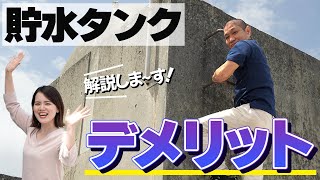 貯水タンク

解説しま~す!

デメリット